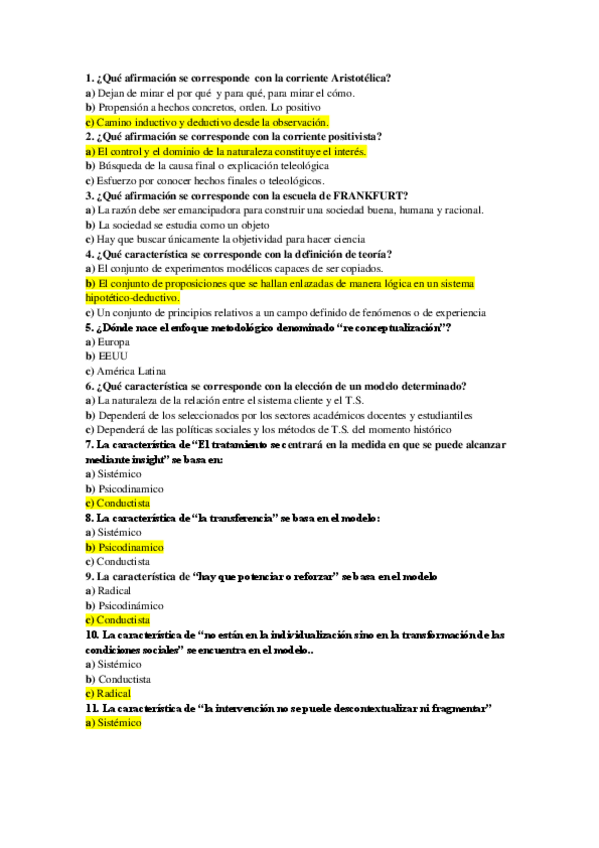 1. ¿Qué afirmación se corresponde con la corriente Aristotélica?
a) Dejan de mirar el por qué y para qué, para mirar el cómo.
b) Propensión a hechos concretos, orden. Lo positivo
c) Camino inductivo y deductivo desde la observación.
2. ¿Qué afirmación se corresponde con la corriente positivista?
a) El control y el dominio de la naturaleza constituye el interés.
b) Búsqueda de la causa final o explicación teleológica
c) Esfuerzo por conocer hechos finales o teleológicos.
3. ¿Qué afirmación se corresponde con la escuela de FRANKFURT?
a) La razón debe ser emancipadora para construir una sociedad buena, humana y racional.
b) La sociedad se estudia como un objeto
c) Hay que buscar únicamente la objetividad para hacer ciencia
4. ¿Qué característica se corresponde con la definición de teoría?
a) El conjunto de experimentos modélicos capaces de ser copiados.
b) El conjunto de proposiciones que se hallan enlazadas de manera lógica en un sistema hipotético-deductivo.
c) Un conjunto de principios relativos a un campo definido de fenómenos o de experiencia
5. ¿Dónde nace el enfoque metodológico denominado "reconceptualización"?
a) Europa
b) EEUU
c) América Latina
6. ¿Qué característica se corresponde con la elección de un modelo determinado?
a) La naturaleza de la relación entre el sistema cliente y el T.S.
b) Dependerá de los seleccionados por los sectores académicos docentes y estudiantiles
c) Dependerá de las políticas sociales y los métodos de T.S. del momento histórico
7. La característica de "El tratamiento se centrará en la medida en que se puede alcanzar mediante insight" se basa en:
a) Sistémico
b) Psicodinamico
c) Conductista
8. La característica de "la transferencia" se basa en el modelo:
a) Sistémico
b) Psicodinamico
c) Conductista
9. La característica de "hay que potenciar o reforzar" se basa en el modelo
a) Radical
b) Psicodinámico
c) Conductista
10. La característica de "no están en la individualización sino en la transformación de las condiciones sociales" se encuentra en el modelo..
a) Sistémico
b) Conductista
c) Radical
11. La característica de "la intervención no se puede descontextualizar ni fragmentar"
a) Sistémico